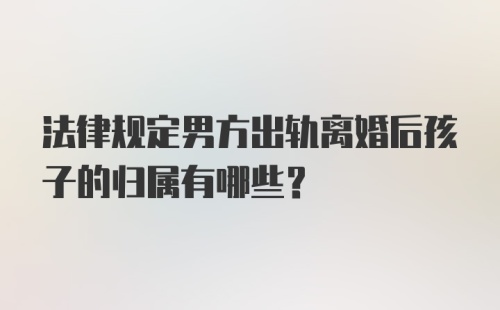 法律规定男方出轨离婚后孩子的归属有哪些？